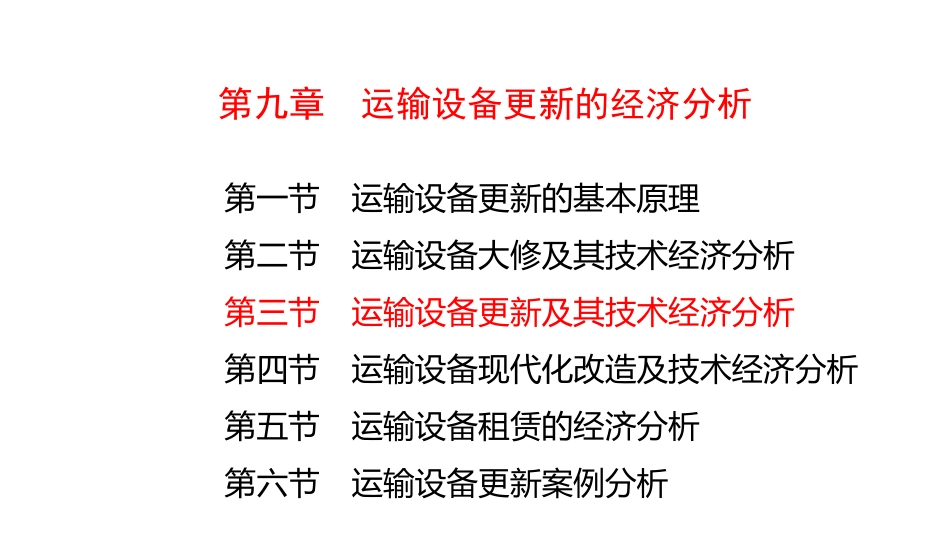 第九章 运输设备更新的经济分析

第一节 运输设备更新的基本原理
第二节 运输设备大修及其技术经济分析
第三节 运输设备更新及其技术经济分析
第四节 运输设备现代化改造及技术经济分析
第五节 运输设备租赁的经济分析
第六节 运输设备更新案例分析